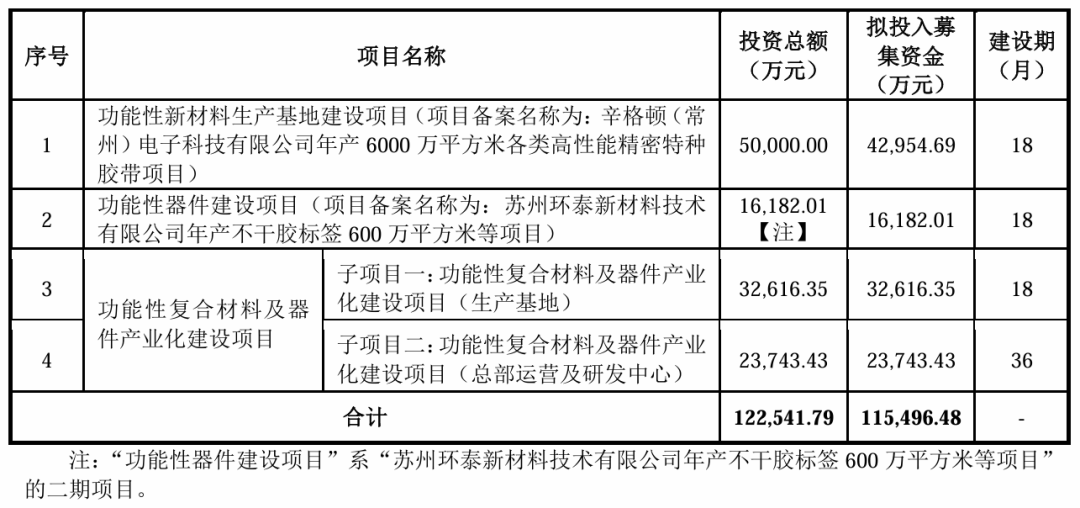 | 序号 | 项目名称 | | 投资总额（万元） | 拟投入募集资金（万元） | 建设期（月） |
|---|---|---|---|---|---|
| 1 | 功能性新材料生产基地建设项目（项目备案名称为：辛格顿（常州）电子科技有限公司年产 6000 万平方米各类高性能精密特种胶带项目） | | 50,000.00 | 42,954.69 | 18 |
| 2 | 功能性器件建设项目（项目备案名称为：苏州环泰新材料技术有限公司年产不干胶标签 600 万平方米等项目） | | 16,182.01【注】 | 16,182.01 | 18 |
| 3 | 功能性复合材料及器件产业化建设项目 | 子项目一：功能性复合材料及器件产业化建设项目（生产基地） | 32,616.35 | 32,616.35 | 18 |
| 4 | 功能性复合材料及器件产业化建设项目 | 子项目二：功能性复合材料及器件产业化建设项目（总部运营及研发中心） | 23,743.43 | 23,743.43 | 36 |
| 合计 | | | 122,541.79 | 115,496.48 | - |

注：“功能性器件建设项目”系“苏州环泰新材料技术有限公司年产不干胶标签 600 万平方米等项目”的二期项目。